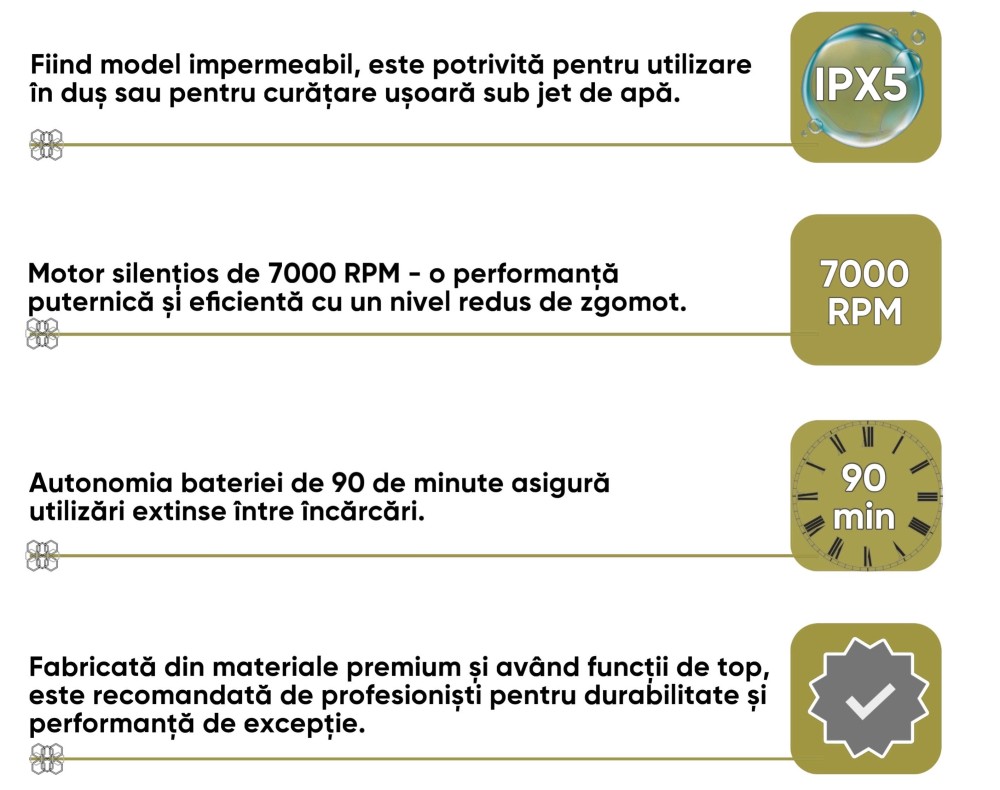 Fiind model impermeabil, este potrivită pentru utilizare în duș sau pentru curățare ușoară sub jet de apă.

IPX5

Motor silențios de 7000 RPM - o performanță puternică și eficientă cu un nivel redus de zgomot.

7000 RPM

Autonomia bateriei de 90 de minute asigură utilizări extinse între încărcări.

90 min

Fabricată din materiale premium și având funcții de top, este recomandată de profesioniști pentru durabilitate și performanță de excepție.